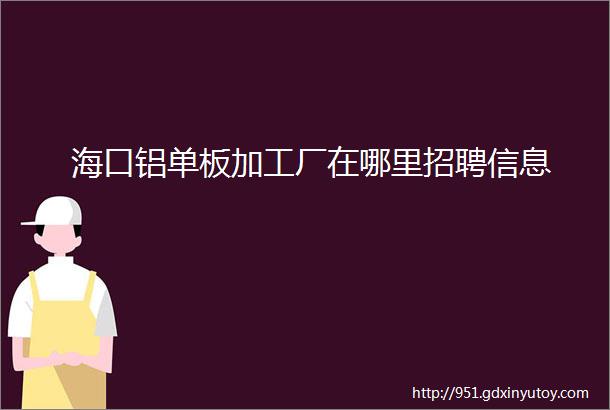 海口铝单板加工厂在哪里招聘信息

http://951.gdxinyutoy.com